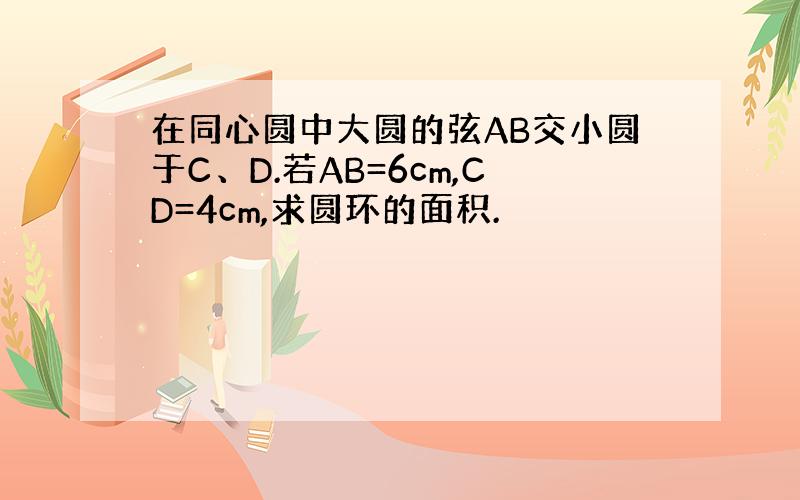 在同心圆中大圆的弦AB交小圆于C、D.若AB=6cm,CD=4cm,求圆环的面积.